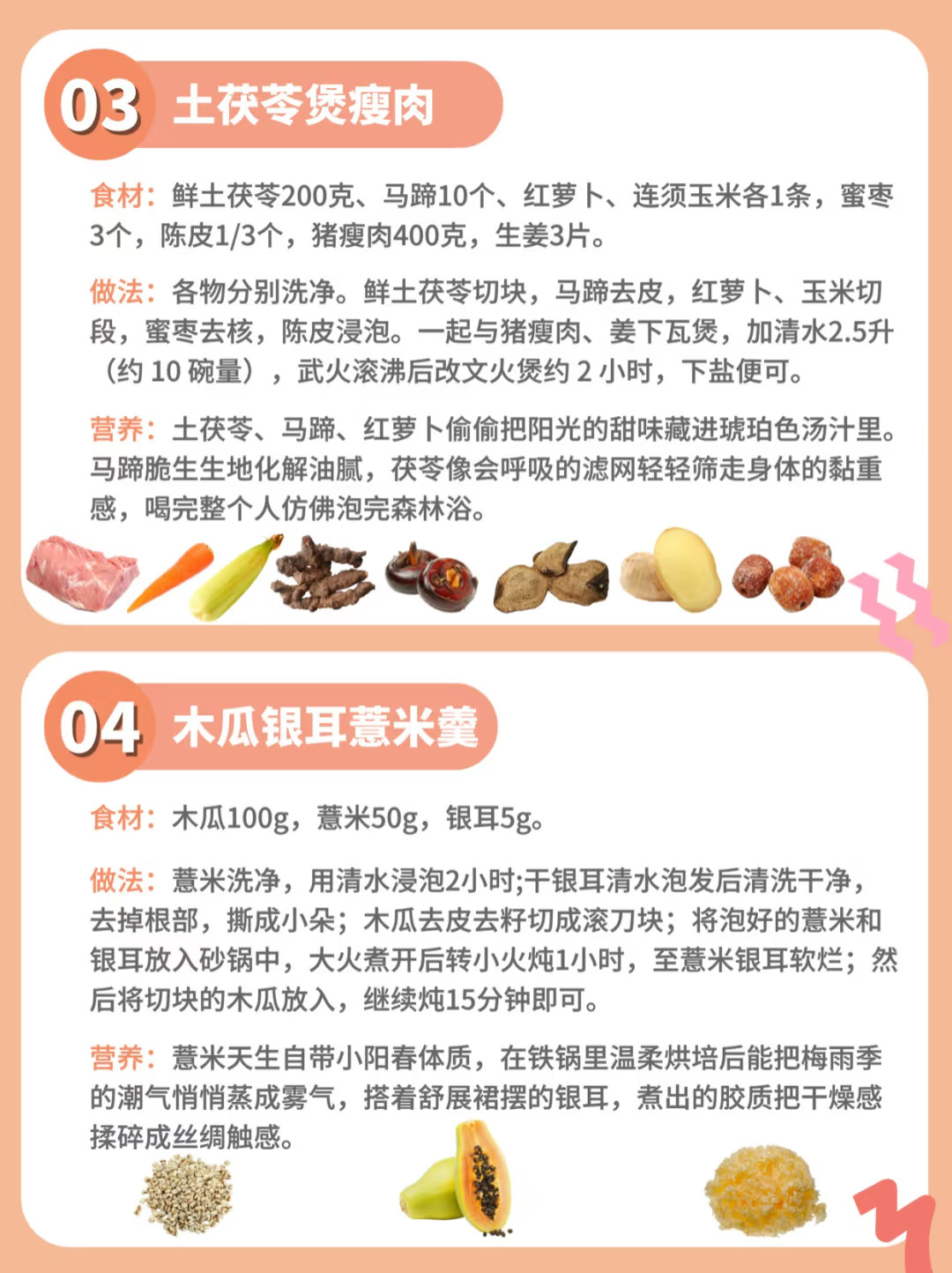 03 土茯苓煲瘦肉

食材：鲜土茯苓200克、马蹄10个、红萝卜、连须玉米各1条，蜜枣3个，陈皮1/3个，猪瘦肉400克，生姜3片。

做法：各物分别洗净。鲜土茯苓切块，马蹄去皮，红萝卜、玉米切段，蜜枣去核，陈皮浸泡。一起与猪瘦肉、姜下瓦煲，加清水2.5升（约 10 碗量），武火滚沸后改文火煲约 2 小时，下盐便可。

营养：土茯苓、马蹄、红萝卜偷偷把阳光的甜味藏进琥珀色汤汁里。马蹄脆生生地化解油腻，茯苓像会呼吸的滤网轻轻筛走身体的黏重感，喝完整个人仿佛泡完森林浴。

04 木瓜银耳薏米羹

食材：木瓜100g，薏米50g，银耳5g。

做法：薏米洗净，用清水浸泡2小时;干银耳清水泡发后清洗干净，去掉根部，撕成小朵；木瓜去皮去籽切成滚刀块；将泡好的薏米和银耳放入砂锅中，大火煮开后转小火炖1小时，至薏米银耳软烂；然后将切块的木瓜放入，继续炖15分钟即可。

营养：薏米天生自带小阳春体质，在铁锅里温柔烘培后能把梅雨季的潮气悄悄蒸成雾气，搭着舒展裙摆的银耳，煮出的胶质把干燥感揉碎成丝绸触感。